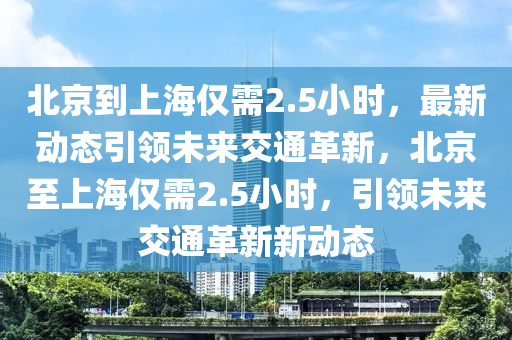 北京到上海仅需2.5小时，最新动态引领未来交通革新，北京至上海仅需2.5小时，引领未来交通革新新动态